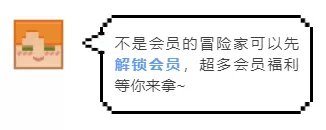 不是会员的冒险家可以先解锁会员，超多会员福利等你来拿~